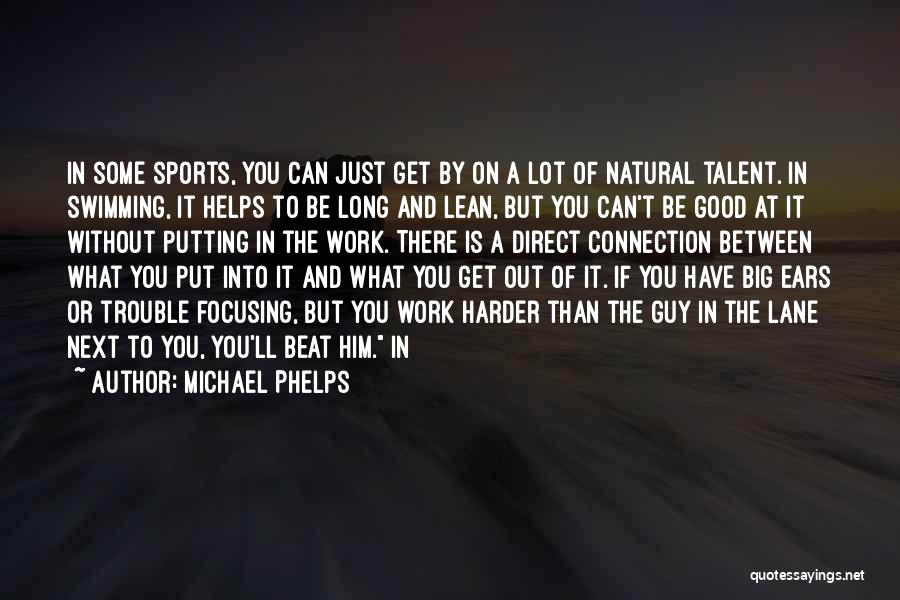 IN SOME SPORTS, YOU CAN JUST GET BY ON A LOT OF NATURAL TALENT. IN SWIMMING, IT HELPS TO BE LONG AND LEAN, BUT YOU CAN'T BE GOOD AT IT WITHOUT PUTTING IN THE WORK. THERE IS A DIRECT CONNECTION BETWEEN WHAT YOU PUT INTO IT AND WHAT YOU GET OUT OF IT. IF YOU HAVE BIG EARS OR TROUBLE FOCUSING, BUT YOU WORK HARDER THAN THE GUY IN THE LANE NEXT TO YOU, YOU'LL BEAT HIM." IN

~ AUTHOR: MICHAEL PHELPS

quotessayings.net